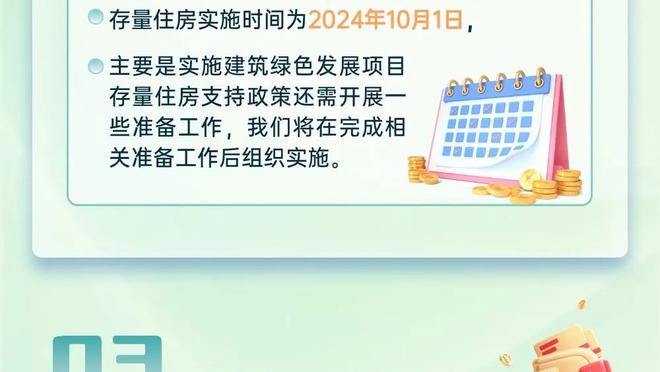 存量住房实施时间为2024年10月1日，

主要是实施建筑绿色发展项目存量住房支持政策还需开展一些准备工作，我们将在完成相关准备工作后组织实施。

03